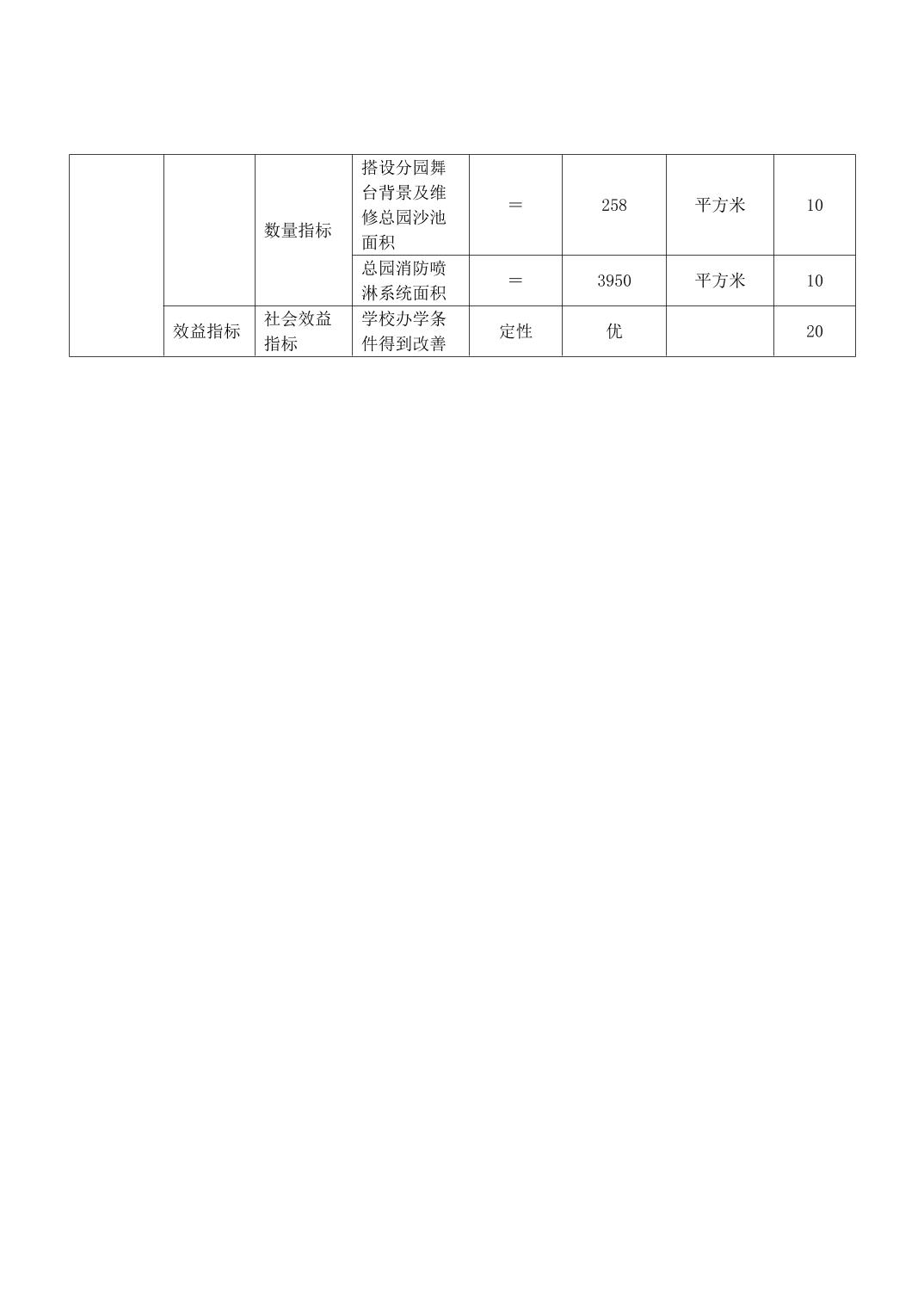 | | | | | | | | |
|---|---|---|---|---|---|---|---|
| | | 数量指标 | 搭设分园舞台背景及维修总园沙池面积 | = | 258 | 平方米 | 10 |
| | | | 总园消防喷淋系统面积 | = | 3950 | 平方米 | 10 |
| | 效益指标 | 社会效益指标 | 学校办学条件得到改善 | 定性 | 优 | | 20 |